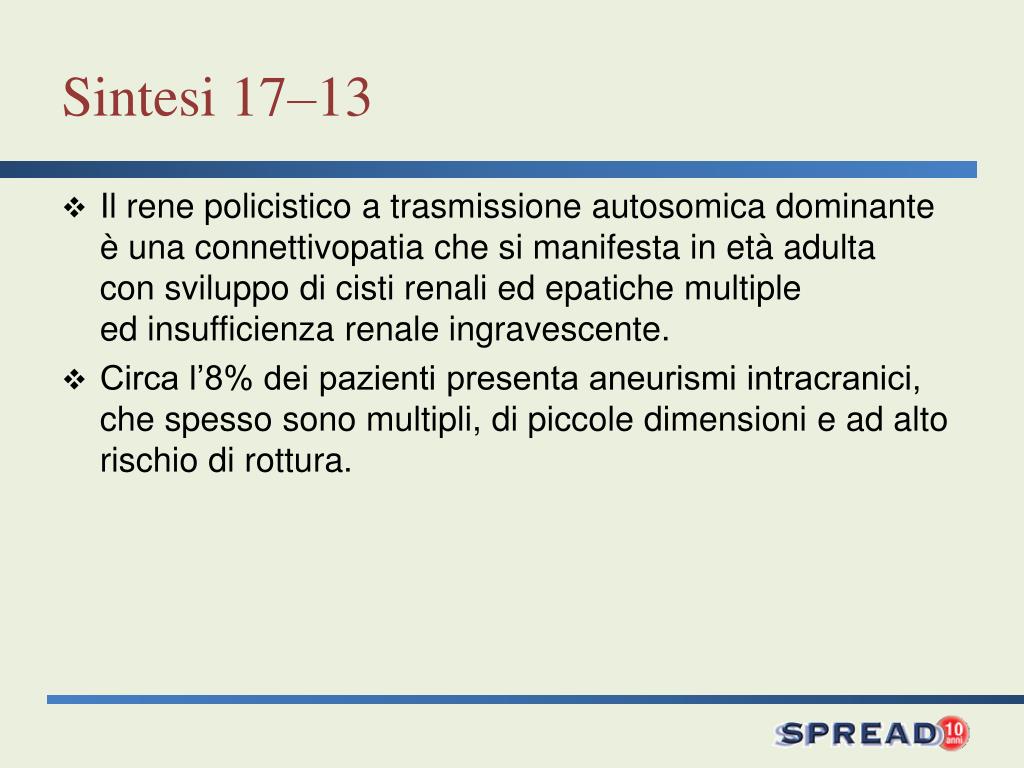 Sintesi 17–13

❖ Il rene policistico a trasmissione autosomica dominante è una connettivopatia che si manifesta in età adulta con sviluppo di cisti renali ed epatiche multiple ed insufficienza renale ingravescente.

❖ Circa l’8% dei pazienti presenta aneurismi intracranici, che spesso sono multipli, di piccole dimensioni e ad alto rischio di rottura.

SPREAD 10 anni